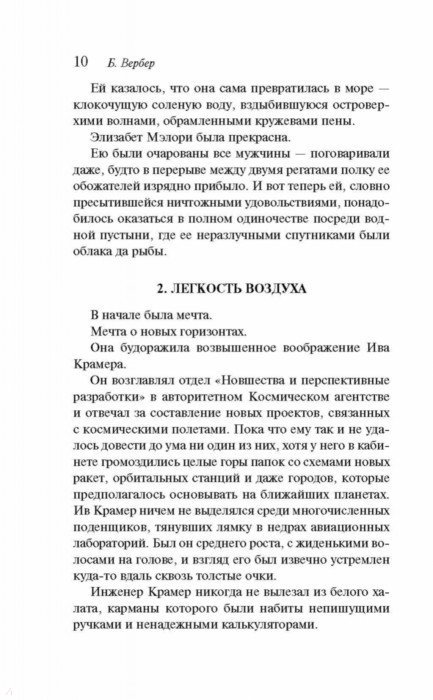 10 Б. Вербер

Ей казалось, что она сама превратилась в море — клокочущую соленую воду, вздыбившуюся островерхими волнами, обрамленными кружевами пены.

Элизабет Мэлори была прекрасна.

Ею были очарованы все мужчины — поговаривали даже, будто в перерыве между двумя регатами полку ее обожателей изрядно прибыло. И вот теперь ей, словно пресытившейся ничтожными удовольствиями, понадобилось оказаться в полном одиночестве посреди водной пустыни, где ее неразлучными спутниками были облака да рыбы.

2. ЛЕГКОСТЬ ВОЗДУХА

В начале была мечта.

Мечта о новых горизонтах.

Она будоражила возвышенное воображение Ива Крамера.

Он возглавлял отдел «Новшества и перспективные разработки» в авторитетном Космическом агентстве и отвечал за составление новых проектов, связанных с космическими полетами. Пока что ему так и не удалось довести до ума ни один из них, хотя у него в кабинете громоздились целые горы папок со схемами новых ракет, орбитальных станций и даже городов, которые предполагалось основывать на ближайших планетах. Ив Крамер ничем не выделялся среди многочисленных поденщиков, тянувших лямку в недрах авиационных лабораторий. Был он среднего роста, с жиденькими волосами на голове, и взгляд его был извечно устремлен куда-то вдаль сквозь толстые очки.

Инженер Крамер никогда не вылезал из белого халата, карманы которого были набиты непишущими ручками и ненадежными калькуляторами.